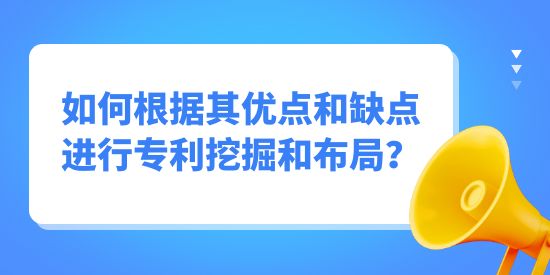 如何根据其优点和缺点进行专利挖掘和布局?